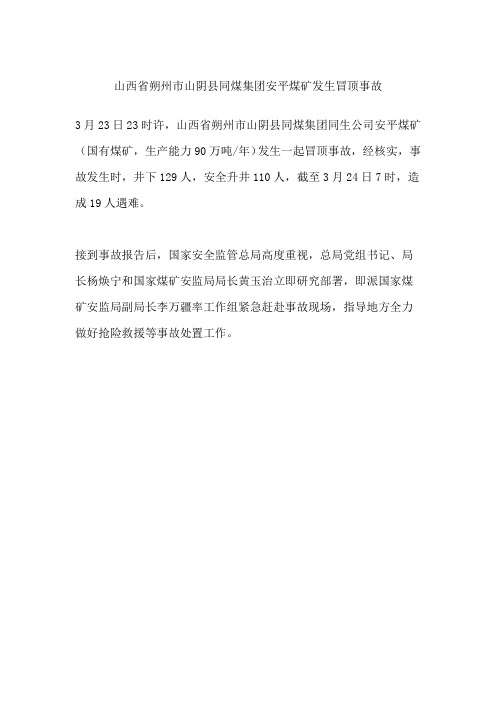 山西省朔州市山阴县同煤集团安平煤矿发生冒顶事故

3月23日23时许，山西省朔州市山阴县同煤集团同生公司安平煤矿（国有煤矿，生产能力90万吨/年）发生一起冒顶事故，经核实，事故发生时，井下129人，安全升井110人，截至3月24日7时，造成19人遇难。

接到事故报告后，国家安全监管总局高度重视，总局党组书记、局长杨焕宁和国家煤矿安监局局长黄玉治立即研究部署，即派国家煤矿安监局副局长李万疆率工作组紧急赶赴事故现场，指导地方全力做好抢险救援等事故处置工作。